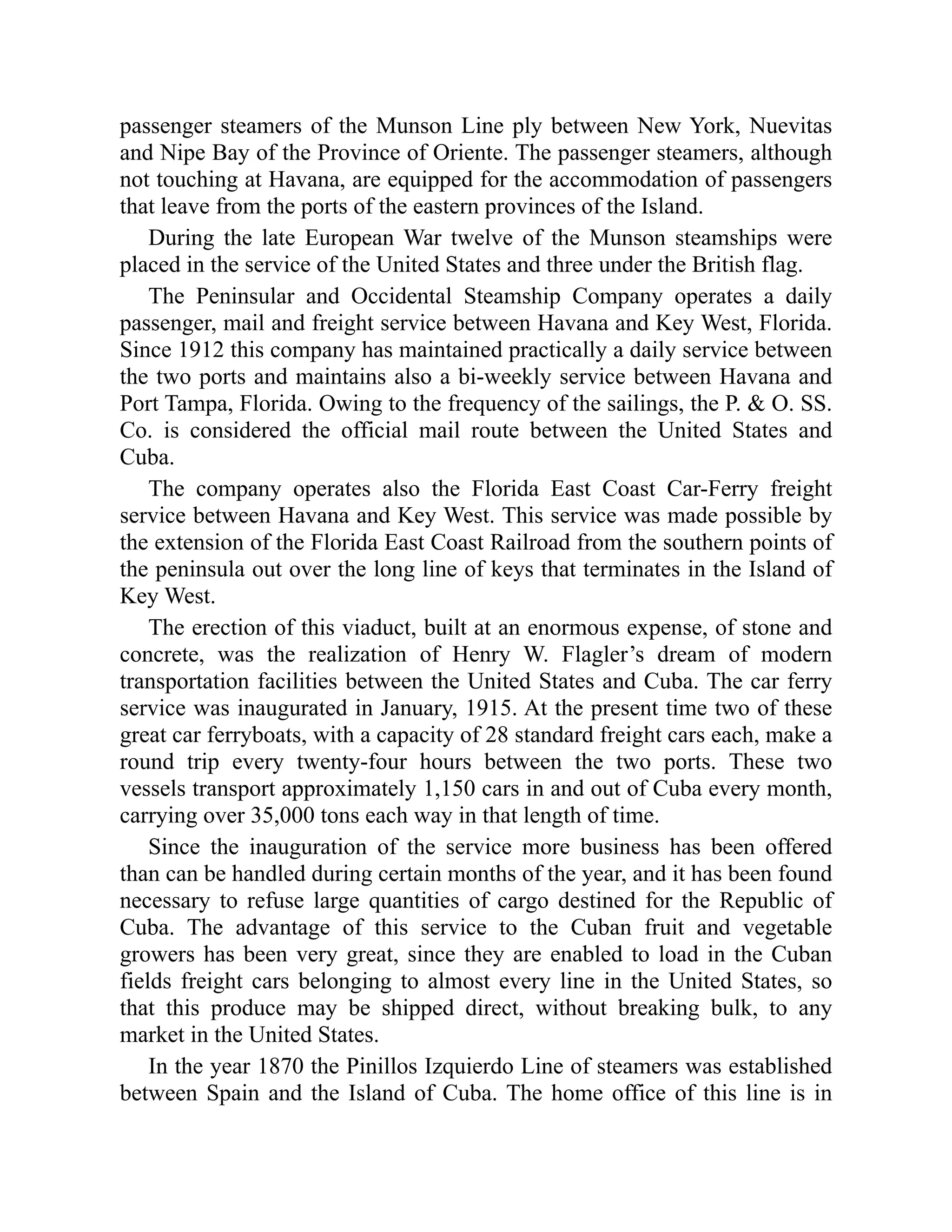 passenger steamers of the Munson Line ply between New York, Nuevitas and Nipe Bay of the Province of Oriente. The passenger steamers, although not touching at Havana, are equipped for the accommodation of passengers that leave from the ports of the eastern provinces of the Island.

During the late European War twelve of the Munson steamships were placed in the service of the United States and three under the British flag.

The Peninsular and Occidental Steamship Company operates a daily passenger, mail and freight service between Havana and Key West, Florida. Since 1912 this company has maintained practically a daily service between the two ports and maintains also a bi-weekly service between Havana and Port Tampa, Florida. Owing to the frequency of the sailings, the P. & O. SS. Co. is considered the official mail route between the United States and Cuba.

The company operates also the Florida East Coast Car-Ferry freight service between Havana and Key West. This service was made possible by the extension of the Florida East Coast Railroad from the southern points of the peninsula out over the long line of keys that terminates in the Island of Key West.

The erection of this viaduct, built at an enormous expense, of stone and concrete, was the realization of Henry W. Flagler's dream of modern transportation facilities between the United States and Cuba. The car ferry service was inaugurated in January, 1915. At the present time two of these great car ferryboats, with a capacity of 28 standard freight cars each, make a round trip every twenty-four hours between the two ports. These two vessels transport approximately 1,150 cars in and out of Cuba every month, carrying over 35,000 tons each way in that length of time.

Since the inauguration of the service more business has been offered than can be handled during certain months of the year, and it has been found necessary to refuse large quantities of cargo destined for the Republic of Cuba. The advantage of this service to the Cuban fruit and vegetable growers has been very great, since they are enabled to load in the Cuban fields freight cars belonging to almost every line in the United States, so that this produce may be shipped direct, without breaking bulk, to any market in the United States.

In the year 1870 the Pinillos Izquierdo Line of steamers was established between Spain and the Island of Cuba. The home office of this line is in